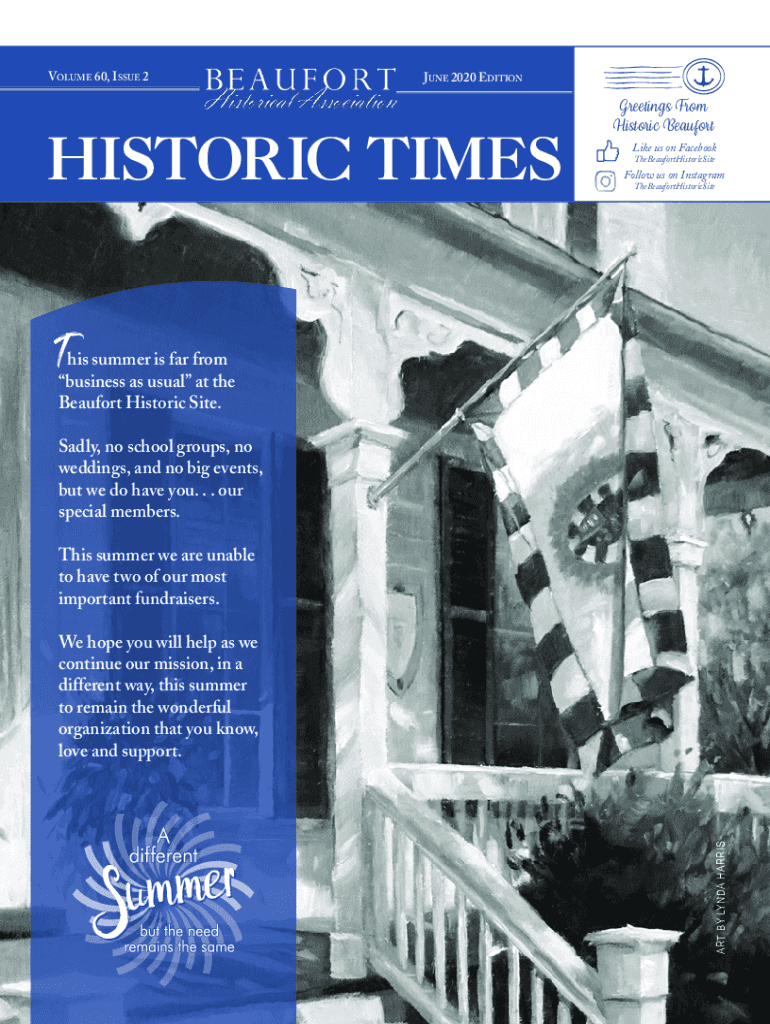 VOLUME 60, ISSUE 2

BEAUFORT
Historical Association

JUNE 2020 EDITION

HISTORIC TIMES

Greetings From Historic Beaufort

Like us on Facebook
TheBeaufortHistoricSite

Follow us on Instagram
TheBeaufortHistoricSite

This summer is far from "business as usual" at the Beaufort Historic Site.

Sadly, no school groups, no weddings, and no big events, but we do have you. . . our special members.

This summer we are unable to have two of our most important fundraisers.

We hope you will help as we continue our mission, in a different way, this summer to remain the wonderful organization that you know, love and support.

A different Summer but the need remains the same

ART BY LYNDA HARRIS